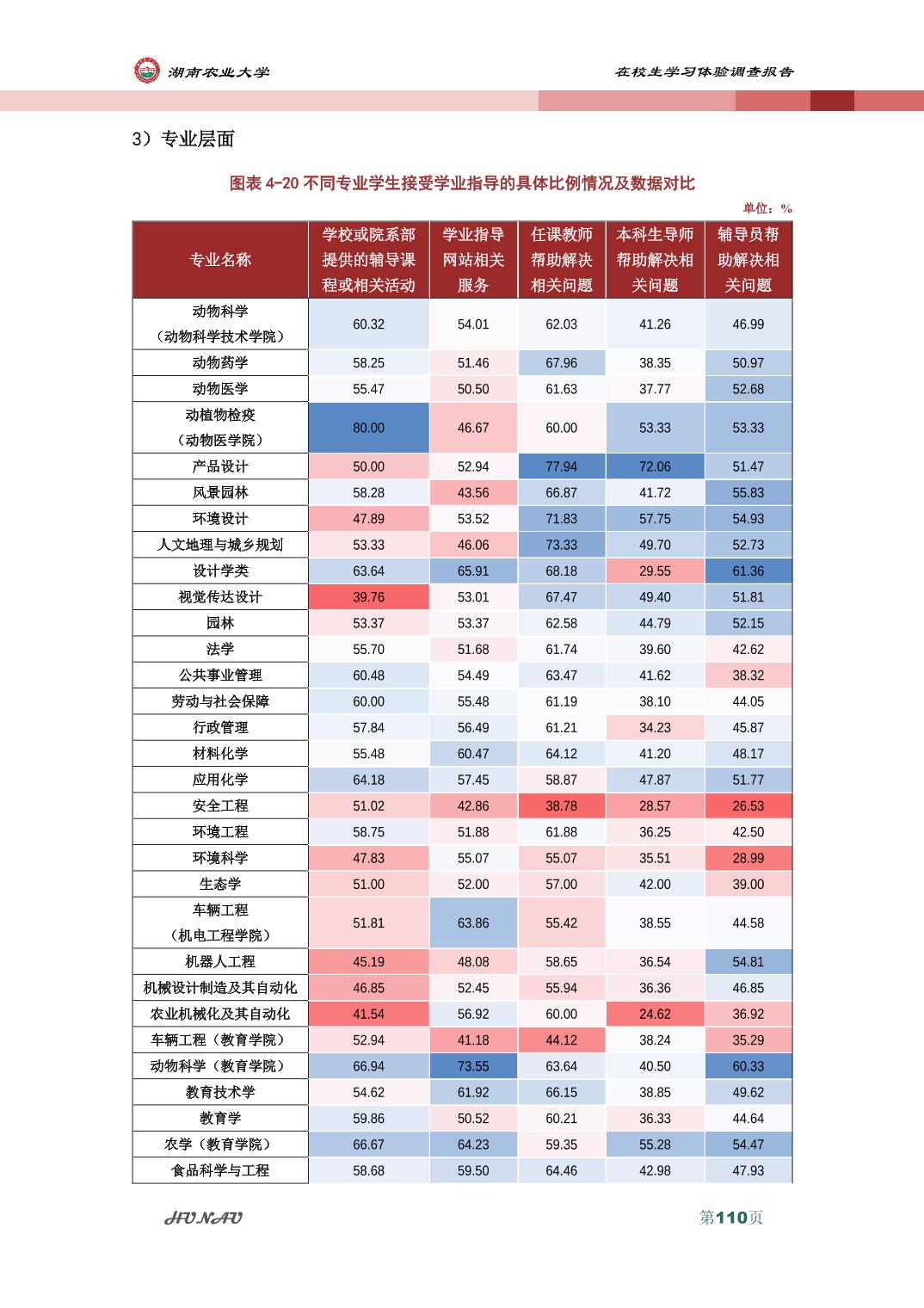 湖南农业大学

在校生学习体验调查报告

3）专业层面

图表 4-20 不同专业学生接受学业指导的具体比例情况及数据对比

单位：%

| 专业名称 | 学校或院系部提供的辅导课程或相关活动 | 学业指导网站相关服务 | 任课教师帮助解决相关问题 | 本科生导师帮助解决相关问题 | 辅导员帮助解决相关问题 |
|---|---|---|---|---|---|
| 动物科学（动物科学技术学院） | 60.32 | 54.01 | 62.03 | 41.26 | 46.99 |
| 动物药学 | 58.25 | 51.46 | 67.96 | 38.35 | 50.97 |
| 动物医学 | 55.47 | 50.50 | 61.63 | 37.77 | 52.68 |
| 动植物检疫（动物医学院） | 80.00 | 46.67 | 60.00 | 53.33 | 53.33 |
| 产品设计 | 50.00 | 52.94 | 77.94 | 72.06 | 51.47 |
| 风景园林 | 58.28 | 43.56 | 66.87 | 41.72 | 55.83 |
| 环境设计 | 47.89 | 53.52 | 71.83 | 57.75 | 54.93 |
| 人文地理与城乡规划 | 53.33 | 46.06 | 73.33 | 49.70 | 52.73 |
| 设计学类 | 63.64 | 65.91 | 68.18 | 29.55 | 61.36 |
| 视觉传达设计 | 39.76 | 53.01 | 67.47 | 49.40 | 51.81 |
| 园林 | 53.37 | 53.37 | 62.58 | 44.79 | 52.15 |
| 法学 | 55.70 | 51.68 | 61.74 | 39.60 | 42.62 |
| 公共事业管理 | 60.48 | 54.49 | 63.47 | 41.62 | 38.32 |
| 劳动与社会保障 | 60.00 | 55.48 | 61.19 | 38.10 | 44.05 |
| 行政管理 | 57.84 | 56.49 | 61.21 | 34.23 | 45.87 |
| 材料化学 | 55.48 | 60.47 | 64.12 | 41.20 | 48.17 |
| 应用化学 | 64.18 | 57.45 | 58.87 | 47.87 | 51.77 |
| 安全工程 | 51.02 | 42.86 | 38.78 | 28.57 | 26.53 |
| 环境工程 | 58.75 | 51.88 | 61.88 | 36.25 | 42.50 |
| 环境科学 | 47.83 | 55.07 | 55.07 | 35.51 | 28.99 |
| 生态学 | 51.00 | 52.00 | 57.00 | 42.00 | 39.00 |
| 车辆工程（机电工程学院） | 51.81 | 63.86 | 55.42 | 38.55 | 44.58 |
| 机器人工程 | 45.19 | 48.08 | 58.65 | 36.54 | 54.81 |
| 机械设计制造及其自动化 | 46.85 | 52.45 | 55.94 | 36.36 | 46.85 |
| 农业机械化及其自动化 | 41.54 | 56.92 | 60.00 | 24.62 | 36.92 |
| 车辆工程（教育学院） | 52.94 | 41.18 | 44.12 | 38.24 | 35.29 |
| 动物科学（教育学院） | 66.94 | 73.55 | 63.64 | 40.50 | 60.33 |
| 教育技术学 | 54.62 | 61.92 | 66.15 | 38.85 | 49.62 |
| 教育学 | 59.86 | 50.52 | 60.21 | 36.33 | 44.64 |
| 农学（教育学院） | 66.67 | 64.23 | 59.35 | 55.28 | 54.47 |
| 食品科学与工程 | 58.68 | 59.50 | 64.46 | 42.98 | 47.93 |

HUNAU

第110页